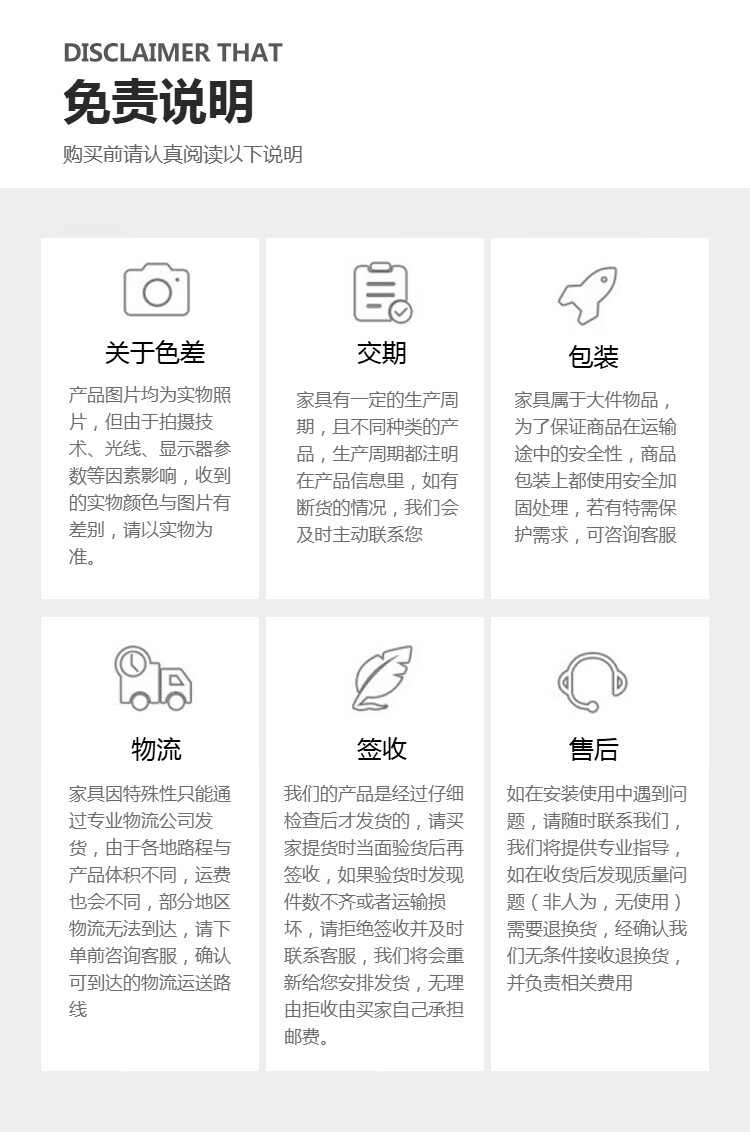 DISCLAIMER THAT

免责说明

购买前请认真阅读以下说明

关于色差

产品图片均为实物照片，但由于拍摄技术、光线、显示器参数等因素影响，收到的实物颜色与图片有差别，请以实物为准。

交期

家具有一定的生产周期，且不同种类的产品，生产周期都注明在产品信息里，如有断货的情况，我们会及时主动联系您

包装

家具属于大件物品，为了保证商品在运输途中的安全性，商品包装上都使用安全加固处理，若有特需保护需求，可咨询客服

物流

家具因特殊性只能通过专业物流公司发货，由于各地路程与产品体积不同，运费也会不同，部分地区物流无法到达，请下单前咨询客服，确认可到达的物流运送路线

签收

我们的产品是经过仔细检查后才发货的，请买家提货时当面验货后再签收，如果验货时发现件数不齐或者运输损坏，请拒绝签收并及时联系客服，我们将会重新给您安排发货，无理由拒收由买家自己承担邮费。

售后

如在安装使用中遇到问题，请随时联系我们，我们将提供专业指导，如在收货后发现质量问题（非人为，无使用）需要退换货，经确认我们无条件接收退换货，并负责相关费用